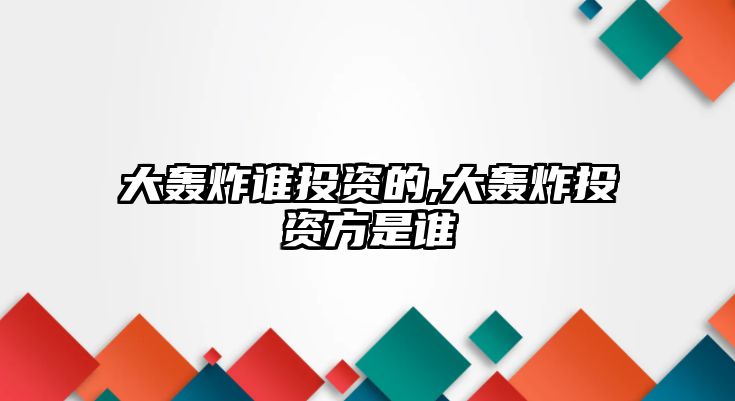 大轰炸谁投资的,大轰炸投资方是谁